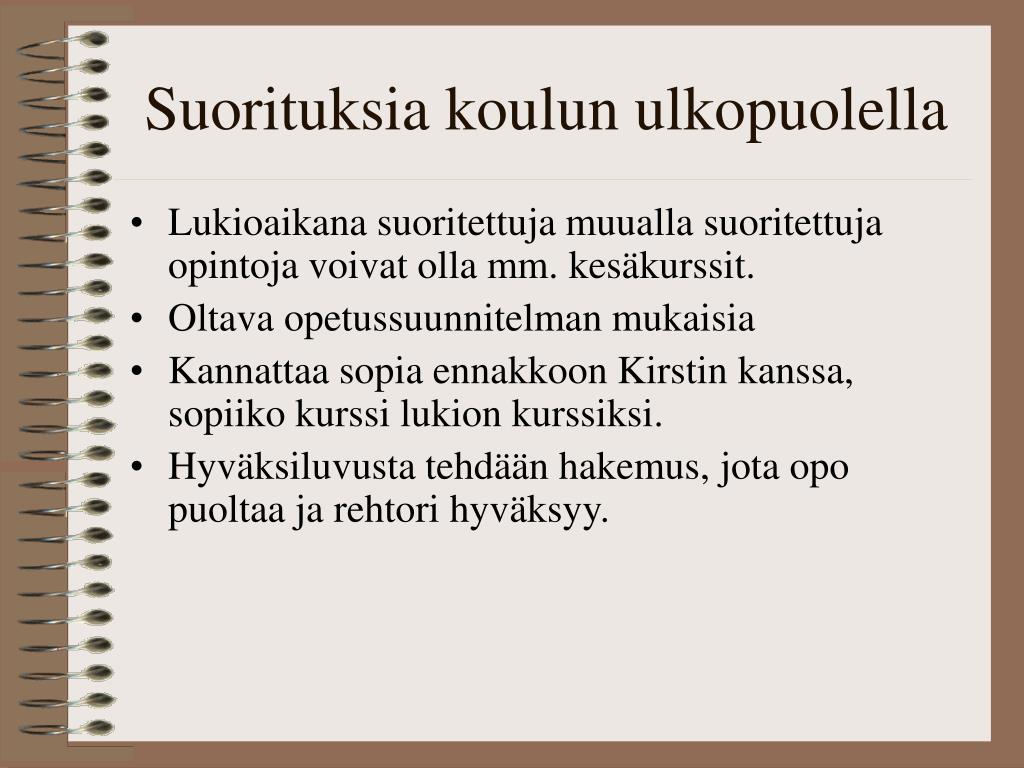 Suorituksia koulun ulkopuolella

• Lukioaikana suoritettuja muualla suoritettuja opintoja voivat olla mm. kesäkurssit.
• Oltava opetussuunnitelman mukaisia
• Kannattaa sopia ennakkoon Kirstin kanssa, sopiiko kurssi lukion kurssiksi.
• Hyväksiluvusta tehdään hakemus, jota opo puoltaa ja rehtori hyväksyy.